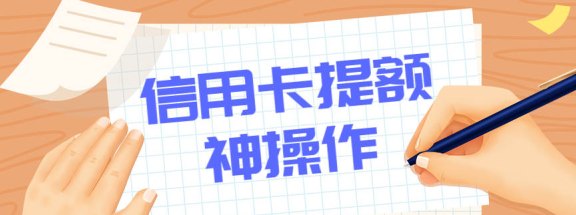 信用卡提额
神操作